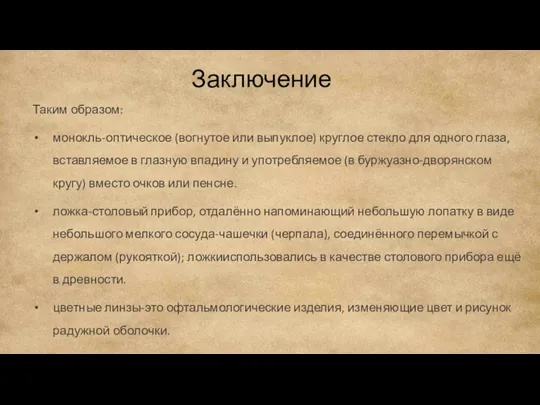 Заключение

Таким образом:

• монокль-оптическое (вогнутое или выпуклое) круглое стекло для одного глаза, вставляемое в глазную впадину и употребляемое (в буржуазно-дворянском кругу) вместо очков или пенсне.

• ложка-столовый прибор, отдалённо напоминающий небольшую лопатку в виде небольшого мелкого сосуда-чашечки (черпала), соединённого перемычкой с держалом (рукояткой); ложкииспользовались в качестве столового прибора ещё в древности.

• цветные линзы-это офтальмологические изделия, изменяющие цвет и рисунок радужной оболочки.